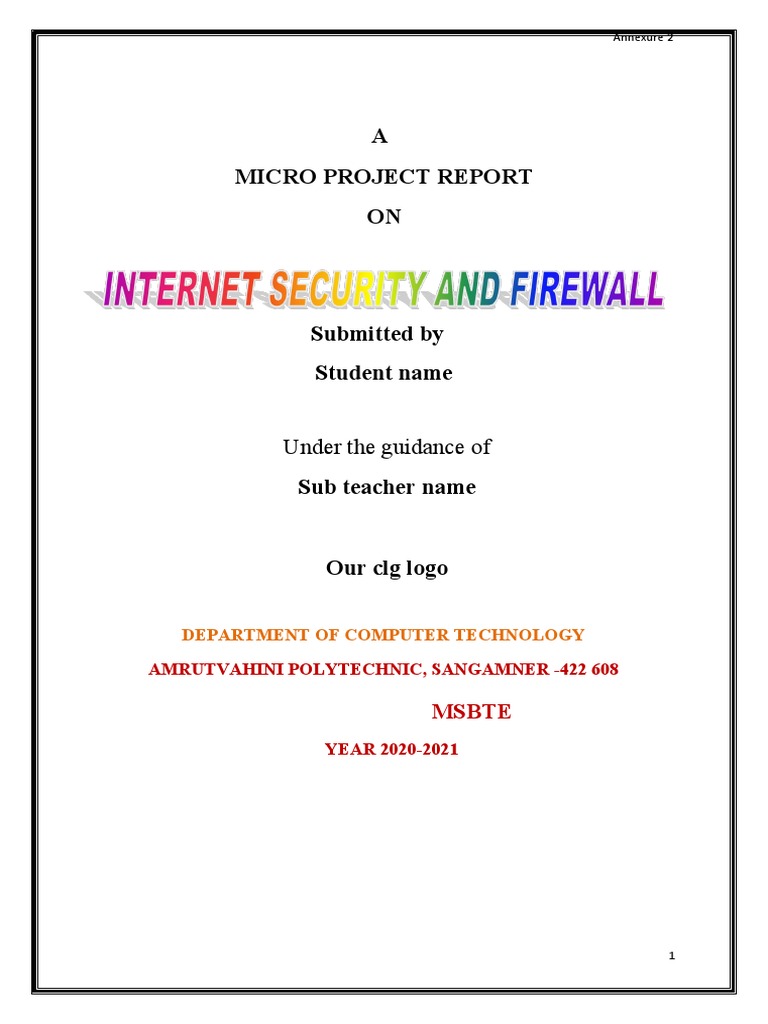 Annexure 2

A

MICRO PROJECT REPORT

ON

INTERNET SECURITY AND FIREWALL

Submitted by

Student name

Under the guidance of

Sub teacher name

Our clg logo

DEPARTMENT OF COMPUTER TECHNOLOGY

AMRUTVAHINI POLYTECHNIC, SANGAMNER -422 608

MSBTE

YEAR 2020-2021

1